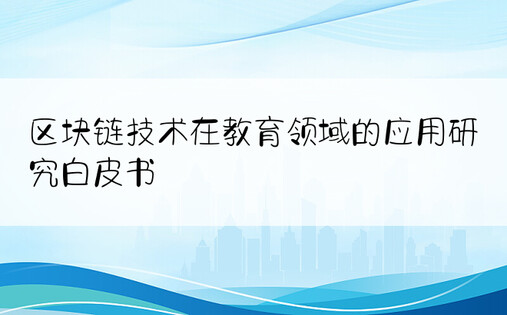 区块链技术在教育领域的应用研究白皮书